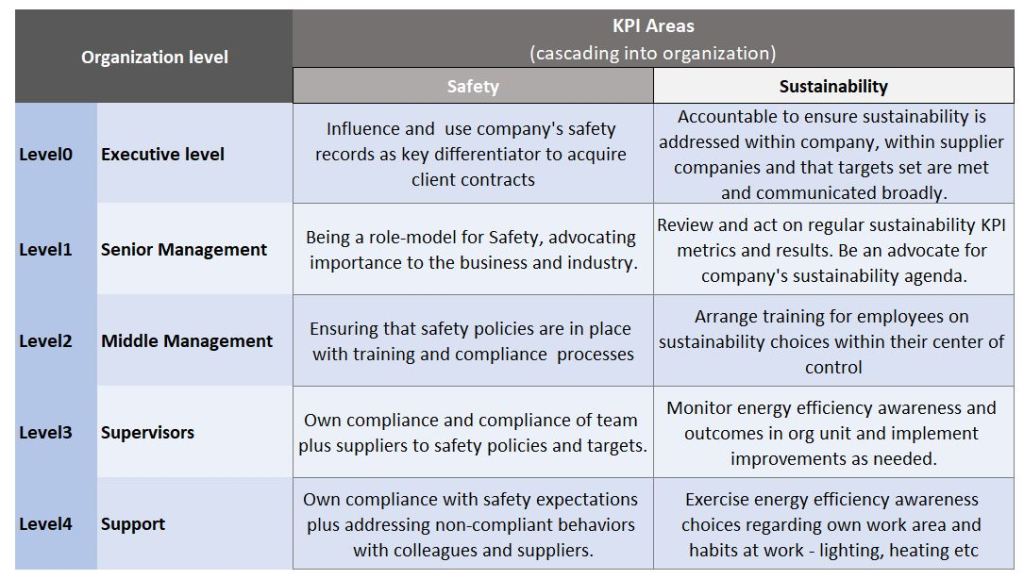 | Organization level | | KPI Areas (cascading into organization) | |
|---|---|---|---|
| | | Safety | Sustainability |
| Level0 | Executive level | Influence and use company's safety records as key differentiator to acquire client contracts | Accountable to ensure sustainability is addressed within company, within supplier companies and that targets set are met and communicated broadly. |
| Level1 | Senior Management | Being a role-model for Safety, advocating importance to the business and industry. | Review and act on regular sustainability KPI metrics and results. Be an advocate for company's sustainability agenda. |
| Level2 | Middle Management | Ensuring that safety policies are in place with training and compliance processes | Arrange training for employees on sustainability choices within their center of control |
| Level3 | Supervisors | Own compliance and compliance of team plus suppliers to safety policies and targets. | Monitor energy efficiency awareness and outcomes in org unit and implement improvements as needed. |
| Level4 | Support | Own compliance with safety expectations plus addressing non-compliant behaviors with colleagues and suppliers. | Exercise energy efficiency awareness choices regarding own work area and habits at work - lighting, heating etc |